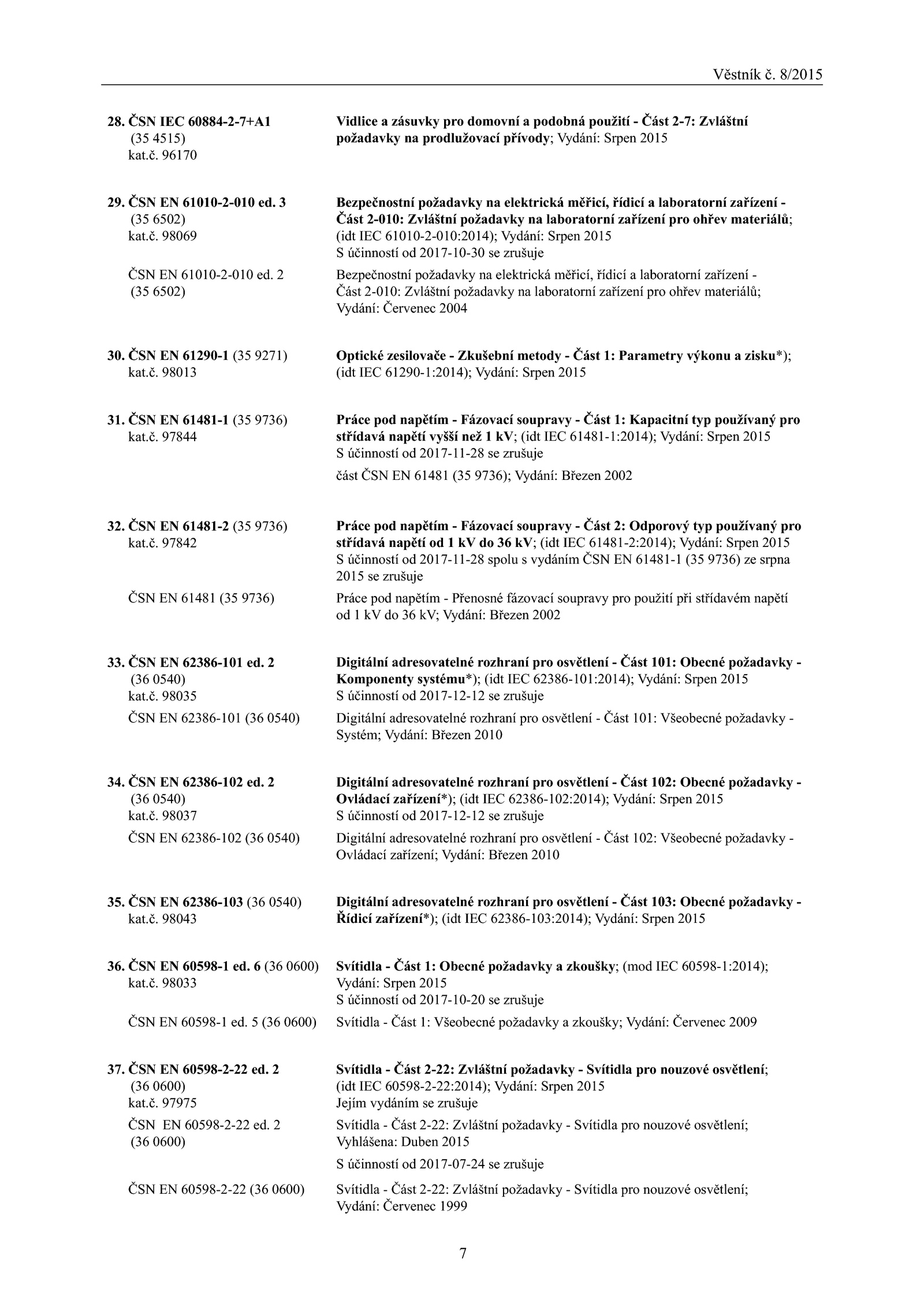 Věstník č. 8/2015

28. ČSN IEC 60884-2-7+A1 (35 4515) kat.č. 96170

Vidlice a zásuvky pro domovní a podobná použití - Část 2-7: Zvláštní požadavky na prodlužovací přívody; Vydání: Srpen 2015

29. ČSN EN 61010-2-010 ed. 3 (35 6502) kat.č. 98069

Bezpečnostní požadavky na elektrická měřicí, řídicí a laboratorní zařízení - Část 2-010: Zvláštní požadavky na laboratorní zařízení pro ohřev materiálů; (idt IEC 61010-2-010:2014); Vydání: Srpen 2015
S účinností od 2017-10-30 se zrušuje

ČSN EN 61010-2-010 ed. 2 (35 6502)

Bezpečnostní požadavky na elektrická měřicí, řídicí a laboratorní zařízení - Část 2-010: Zvláštní požadavky na laboratorní zařízení pro ohřev materiálů; Vydání: Červenec 2004

30. ČSN EN 61290-1 (35 9271) kat.č. 98013

Optické zesilovače - Zkušební metody - Část 1: Parametry výkonu a zisku*); (idt IEC 61290-1:2014); Vydání: Srpen 2015

31. ČSN EN 61481-1 (35 9736) kat.č. 97844

Práce pod napětím - Fázovací soupravy - Část 1: Kapacitní typ používaný pro střídavá napětí vyšší než 1 kV; (idt IEC 61481-1:2014); Vydání: Srpen 2015
S účinností od 2017-11-28 se zrušuje

část ČSN EN 61481 (35 9736); Vydání: Březen 2002

32. ČSN EN 61481-2 (35 9736) kat.č. 97842

Práce pod napětím - Fázovací soupravy - Část 2: Odporový typ používaný pro střídavá napětí od 1 kV do 36 kV; (idt IEC 61481-2:2014); Vydání: Srpen 2015
S účinností od 2017-11-28 spolu s vydáním ČSN EN 61481-1 (35 9736) ze srpna 2015 se zrušuje

ČSN EN 61481 (35 9736)

Práce pod napětím - Přenosné fázovací soupravy pro použití při střídavém napětí od 1 kV do 36 kV; Vydání: Březen 2002

33. ČSN EN 62386-101 ed. 2 (36 0540) kat.č. 98035

Digitální adresovatelné rozhraní pro osvětlení - Část 101: Obecné požadavky - Komponenty systému*); (idt IEC 62386-101:2014); Vydání: Srpen 2015
S účinností od 2017-12-12 se zrušuje

ČSN EN 62386-101 (36 0540)

Digitální adresovatelné rozhraní pro osvětlení - Část 101: Všeobecné požadavky - Systém; Vydání: Březen 2010

34. ČSN EN 62386-102 ed. 2 (36 0540) kat.č. 98037

Digitální adresovatelné rozhraní pro osvětlení - Část 102: Obecné požadavky - Ovládací zařízení*); (idt IEC 62386-102:2014); Vydání: Srpen 2015
S účinností od 2017-12-12 se zrušuje

ČSN EN 62386-102 (36 0540)

Digitální adresovatelné rozhraní pro osvětlení - Část 102: Všeobecné požadavky - Ovládací zařízení; Vydání: Březen 2010

35. ČSN EN 62386-103 (36 0540) kat.č. 98043

Digitální adresovatelné rozhraní pro osvětlení - Část 103: Obecné požadavky - Řídicí zařízení*); (idt IEC 62386-103:2014); Vydání: Srpen 2015

36. ČSN EN 60598-1 ed. 6 (36 0600) kat.č. 98033

Svítidla - Část 1: Obecné požadavky a zkoušky; (mod IEC 60598-1:2014); Vydání: Srpen 2015
S účinností od 2017-10-20 se zrušuje

ČSN EN 60598-1 ed. 5 (36 0600)

Svítidla - Část 1: Všeobecné požadavky a zkoušky; Vydání: Červenec 2009

37. ČSN EN 60598-2-22 ed. 2 (36 0600) kat.č. 97975

Svítidla - Část 2-22: Zvláštní požadavky - Svítidla pro nouzové osvětlení; (idt IEC 60598-2-22:2014); Vydání: Srpen 2015
Jejím vydáním se zrušuje

ČSN EN 60598-2-22 ed. 2 (36 0600)

Svítidla - Část 2-22: Zvláštní požadavky - Svítidla pro nouzové osvětlení; Vyhlášena: Duben 2015

S účinností od 2017-07-24 se zrušuje

ČSN EN 60598-2-22 (36 0600)

Svítidla - Část 2-22: Zvláštní požadavky - Svítidla pro nouzové osvětlení; Vydání: Červenec 1999

7